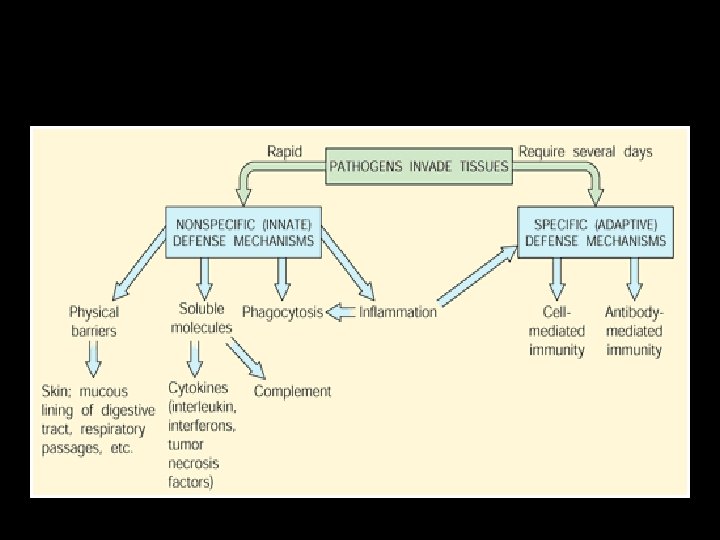 Rapid

PATHOGENS INVADE TISSUES

Require several days

NONSPECIFIC (INNATE) DEFENSE MECHANISMS

SPECIFIC (ADAPTIVE) DEFENSE MECHANISMS

Physical barriers

Soluble molecules

Phagocytosis

Inflammation

Cell-mediated immunity

Antibody-mediated immunity

Skin; mucous lining of digestive tract, respiratory passages, etc.

Cytokines (interleukin, interferons, tumor necrosis factors)

Complement